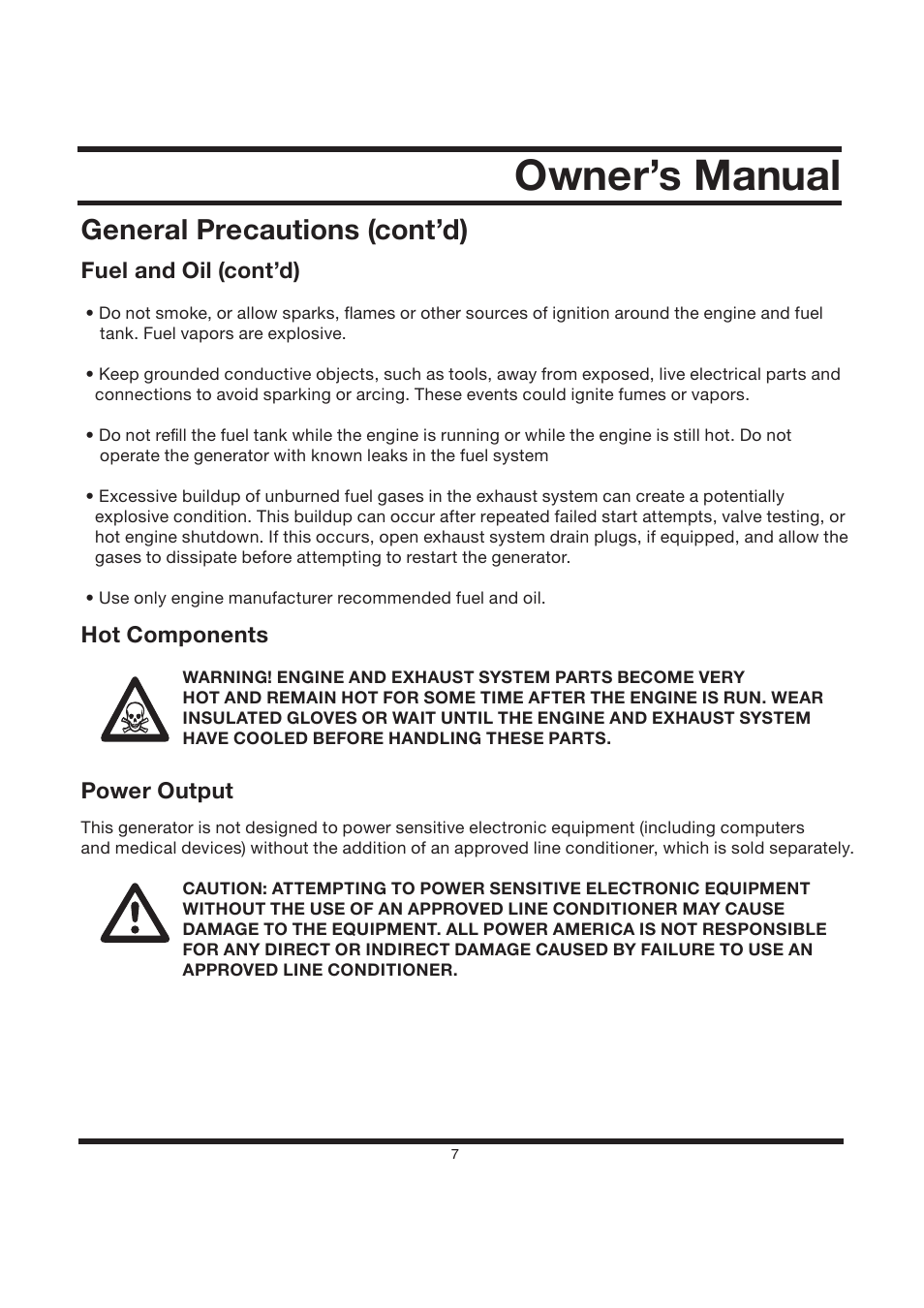 Owner's Manual

General Precautions (cont'd)

Fuel and Oil (cont'd)

• Do not smoke, or allow sparks, flames or other sources of ignition around the engine and fuel tank. Fuel vapors are explosive.

• Keep grounded conductive objects, such as tools, away from exposed, live electrical parts and connections to avoid sparking or arcing. These events could ignite fumes or vapors.

• Do not refill the fuel tank while the engine is running or while the engine is still hot. Do not operate the generator with known leaks in the fuel system

• Excessive buildup of unburned fuel gases in the exhaust system can create a potentially explosive condition. This buildup can occur after repeated failed start attempts, valve testing, or hot engine shutdown. If this occurs, open exhaust system drain plugs, if equipped, and allow the gases to dissipate before attempting to restart the generator.

• Use only engine manufacturer recommended fuel and oil.

Hot Components

WARNING! ENGINE AND EXHAUST SYSTEM PARTS BECOME VERY HOT AND REMAIN HOT FOR SOME TIME AFTER THE ENGINE IS RUN. WEAR INSULATED GLOVES OR WAIT UNTIL THE ENGINE AND EXHAUST SYSTEM HAVE COOLED BEFORE HANDLING THESE PARTS.

Power Output

This generator is not designed to power sensitive electronic equipment (including computers and medical devices) without the addition of an approved line conditioner, which is sold separately.

CAUTION: ATTEMPTING TO POWER SENSITIVE ELECTRONIC EQUIPMENT WITHOUT THE USE OF AN APPROVED LINE CONDITIONER MAY CAUSE DAMAGE TO THE EQUIPMENT. ALL POWER AMERICA IS NOT RESPONSIBLE FOR ANY DIRECT OR INDIRECT DAMAGE CAUSED BY FAILURE TO USE AN APPROVED LINE CONDITIONER.

7